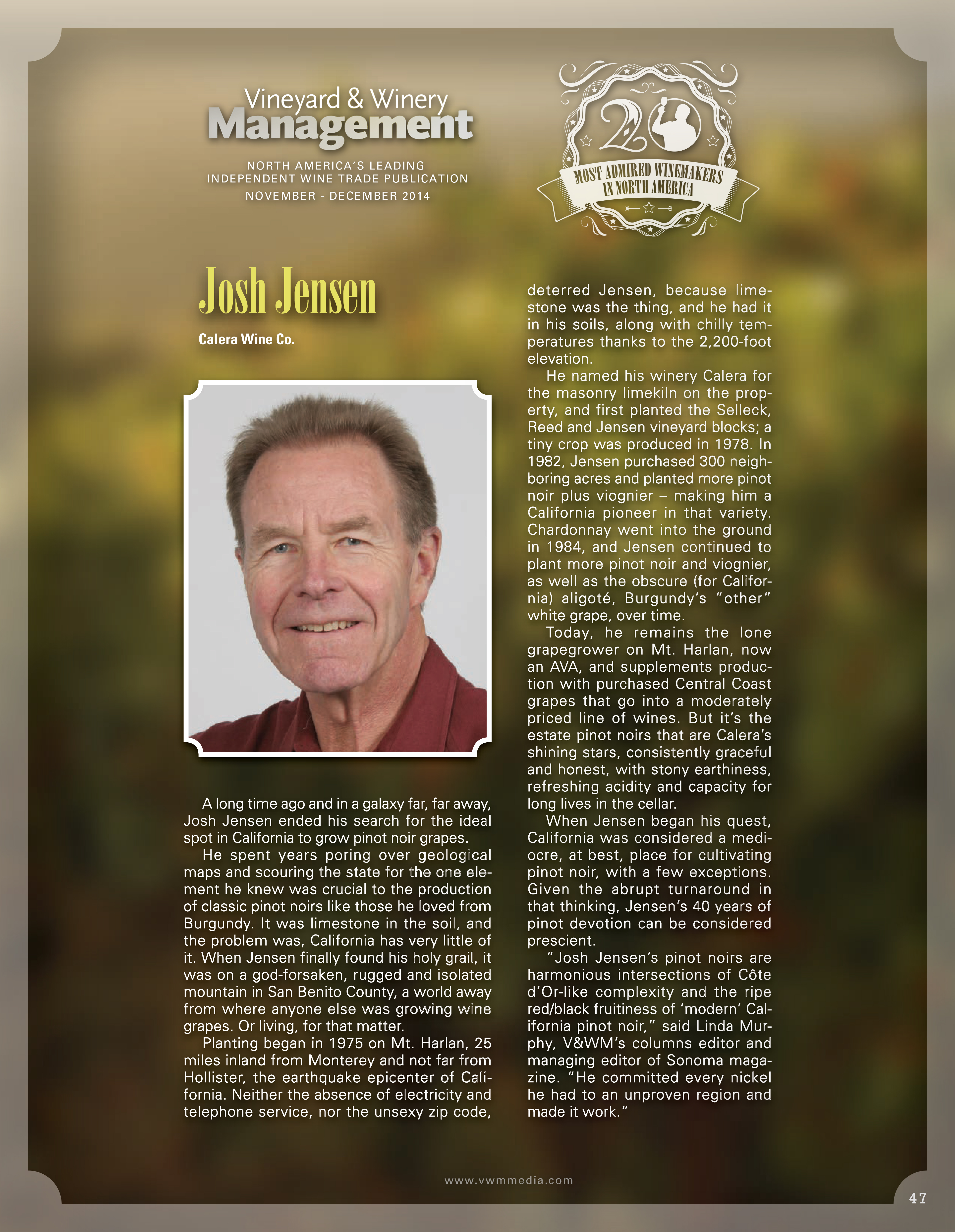 Vineyard & Winery
Management

NORTH AMERICA'S LEADING
INDEPENDENT WINE TRADE PUBLICATION
NOVEMBER - DECEMBER 2014

20
MOST ADMIRED WINEMAKERS
IN NORTH AMERICA

Josh Jensen

Calera Wine Co.

A long time ago and in a galaxy far, far away, Josh Jensen ended his search for the ideal spot in California to grow pinot noir grapes.

He spent years poring over geological maps and scouring the state for the one element he knew was crucial to the production of classic pinot noirs like those he loved from Burgundy. It was limestone in the soil, and the problem was, California has very little of it. When Jensen finally found his holy grail, it was on a god-forsaken, rugged and isolated mountain in San Benito County, a world away from where anyone else was growing wine grapes. Or living, for that matter.

Planting began in 1975 on Mt. Harlan, 25 miles inland from Monterey and not far from Hollister, the earthquake epicenter of California. Neither the absence of electricity and telephone service, nor the unsexy zip code, deterred Jensen, because limestone was the thing, and he had it in his soils, along with chilly temperatures thanks to the 2,200-foot elevation.

He named his winery Calera for the masonry limekiln on the property, and first planted the Selleck, Reed and Jensen vineyard blocks; a tiny crop was produced in 1978. In 1982, Jensen purchased 300 neighboring acres and planted more pinot noir plus viognier – making him a California pioneer in that variety. Chardonnay went into the ground in 1984, and Jensen continued to plant more pinot noir and viognier, as well as the obscure (for California) aligoté, Burgundy's "other" white grape, over time.

Today, he remains the lone grapegrower on Mt. Harlan, now an AVA, and supplements production with purchased Central Coast grapes that go into a moderately priced line of wines. But it's the estate pinot noirs that are Calera's shining stars, consistently graceful and honest, with stony earthiness, refreshing acidity and capacity for long lives in the cellar.

When Jensen began his quest, California was considered a mediocre, at best, place for cultivating pinot noir, with a few exceptions. Given the abrupt turnaround in that thinking, Jensen's 40 years of pinot devotion can be considered prescient.

"Josh Jensen's pinot noirs are harmonious intersections of Côte d'Or-like complexity and the ripe red/black fruitiness of 'modern' California pinot noir," said Linda Murphy, V&WM's columns editor and managing editor of Sonoma magazine. "He committed every nickel he had to an unproven region and made it work."

www.vwmmedia.com

47